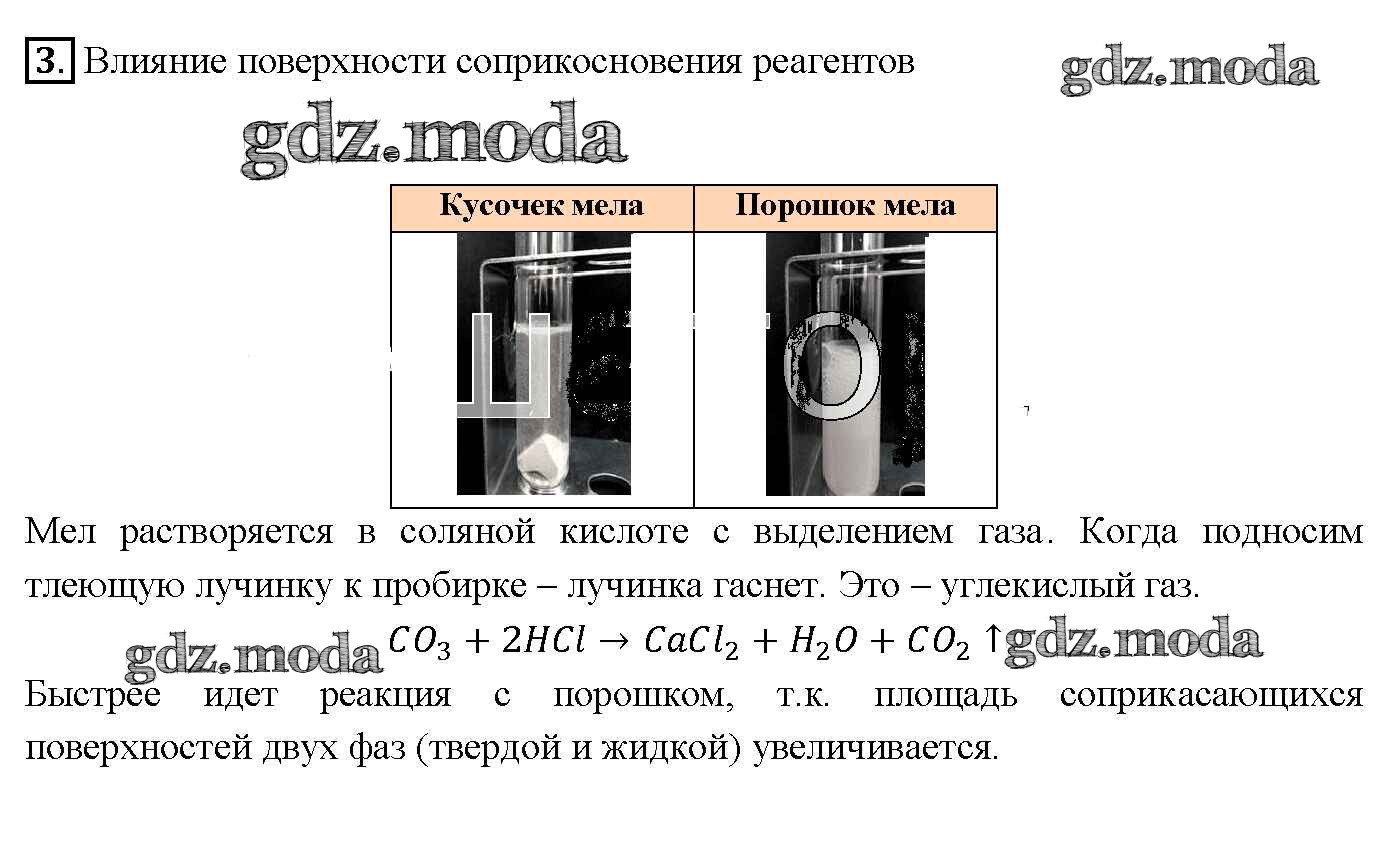 3. Влияние поверхности соприкосновения реагентов

gdz.moda

gdz.moda

| Кусочек мела | Порошок мела |
|---|---|
| | |

Мел растворяется в соляной кислоте с выделением газа. Когда подносим тлеющую лучинку к пробирке – лучинка гаснет. Это – углекислый газ.

gdz.moda $CO_3 + 2HCl \rightarrow CaCl_2 + H_2O + CO_2 \uparrow$ gdz.moda

Быстрее идет реакция с порошком, т.к. площадь соприкасающихся поверхностей двух фаз (твердой и жидкой) увеличивается.